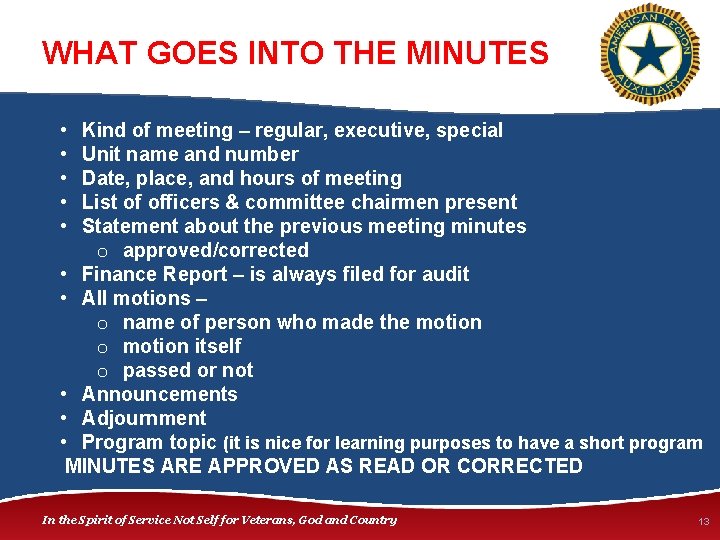 WHAT GOES INTO THE MINUTES

AMERICAN LEGION AUXILIARY

• Kind of meeting – regular, executive, special
• Unit name and number
• Date, place, and hours of meeting
• List of officers & committee chairmen present
• Statement about the previous meeting minutes
o approved/corrected
• Finance Report – is always filed for audit
• All motions –
o name of person who made the motion
o motion itself
o passed or not
• Announcements
• Adjournment
• Program topic (it is nice for learning purposes to have a short program

MINUTES ARE APPROVED AS READ OR CORRECTED

In the Spirit of Service Not Self for Veterans, God and Country

13